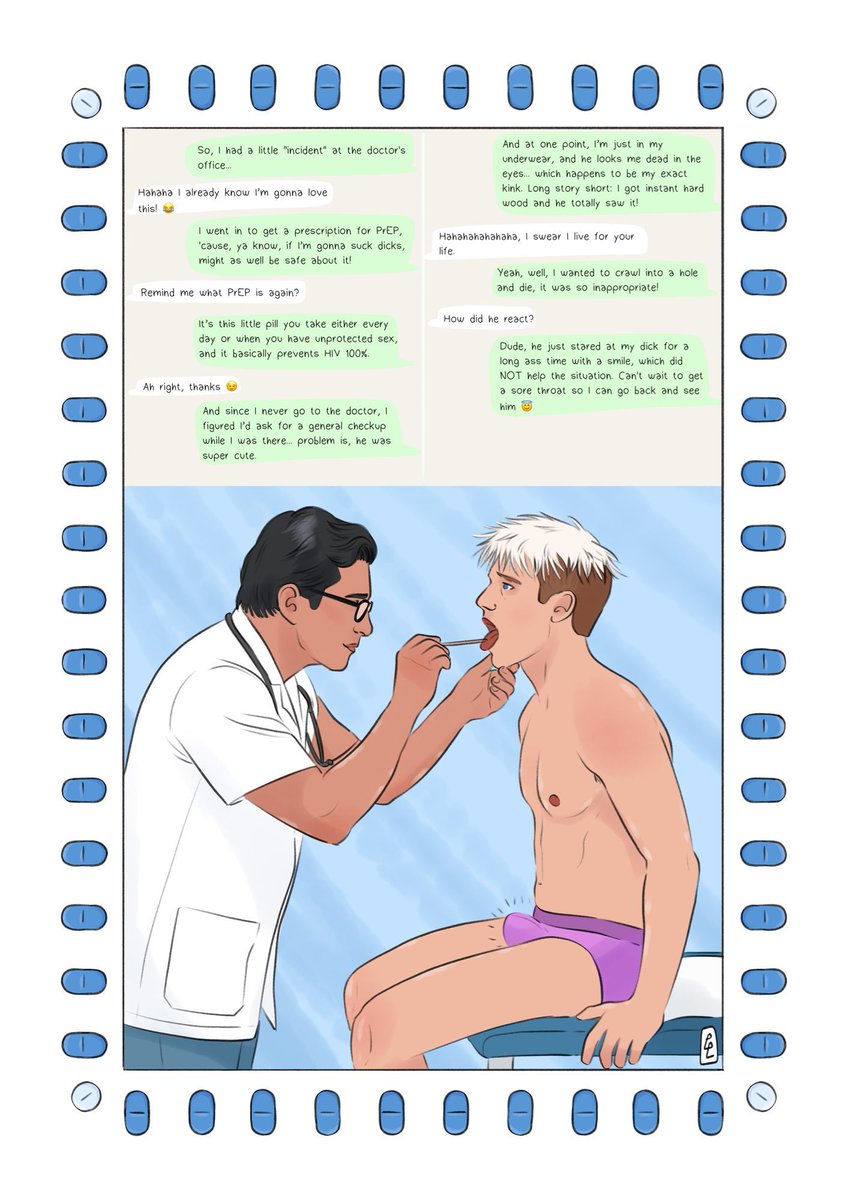 So, I had a little "incident" at the doctor's office...

Hahaha I already know I'm gonna love this! 😂

I went in to get a prescription for PrEP, 'cause, ya know, if I'm gonna suck dicks, might as well be safe about it!

Remind me what PrEP is again?

It's this little pill you take either every day or when you have unprotected sex, and it basically prevents HIV 100%.

Ah right, thanks 😉

And since I never go to the doctor, I figured I'd ask for a general checkup while I was there... problem is, he was super cute.

And at one point, I'm just in my underwear, and he looks me dead in the eyes... which happens to be my exact kink. Long story short: I got instant hard wood and he totally saw it!

Hahahahahahaha, I swear I live for your life.

Yeah, well, I wanted to crawl into a hole and die, it was so inappropriate!

How did he react?

Dude, he just stared at my dick for a long ass time with a smile, which did NOT help the situation. Can't wait to get a sore throat so I can go back and see him 😇